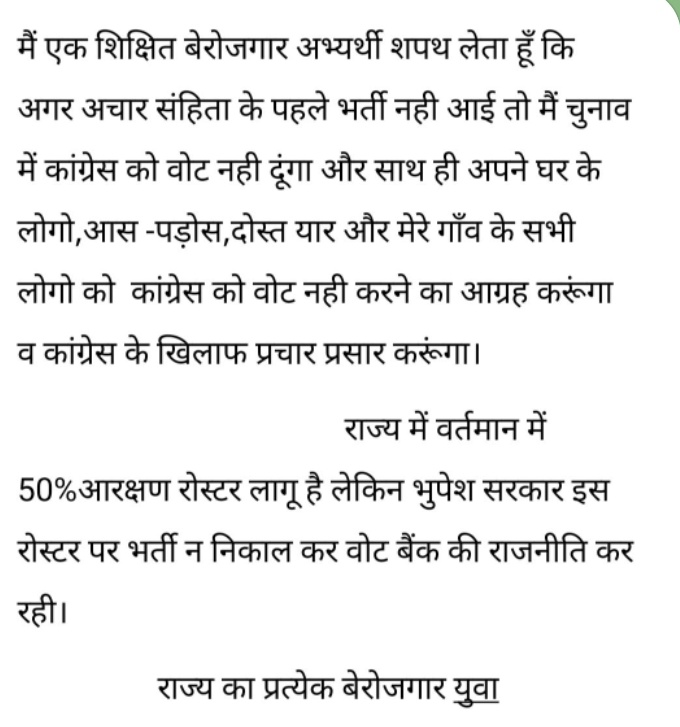 मैं एक शिक्षित बेरोजगार अभ्यर्थी शपथ लेता हूँ कि अगर अचार संहिता के पहले भर्ती नही आई तो मैं चुनाव में कांग्रेस को वोट नही दूंगा और साथ ही अपने घर के लोगो,आस -पड़ोस,दोस्त यार और मेरे गाँव के सभी लोगो को कांग्रेस को वोट नही करने का आग्रह करूंगा व कांग्रेस के खिलाफ प्रचार प्रसार करूंगा।

राज्य में वर्तमान में 50%आरक्षण रोस्टर लागू है लेकिन भुपेश सरकार इस रोस्टर पर भर्ती न निकाल कर वोट बैंक की राजनीति कर रही।

राज्य का प्रत्येक बेरोजगार युवा